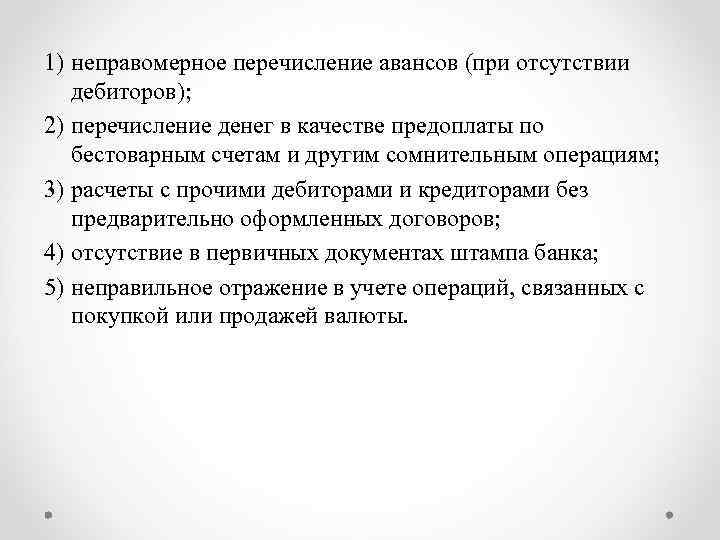 1) неправомерное перечисление авансов (при отсутствии дебиторов);

2) перечисление денег в качестве предоплаты по бестоварным счетам и другим сомнительным операциям;

3) расчеты с прочими дебиторами и кредиторами без предварительно оформленных договоров;

4) отсутствие в первичных документах штампа банка;

5) неправильное отражение в учете операций, связанных с покупкой или продажей валюты.